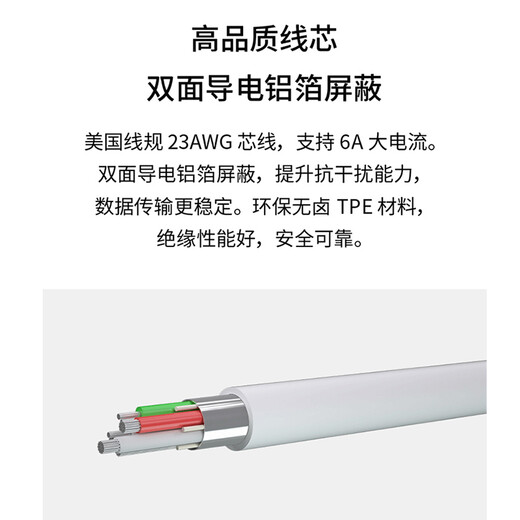 高品质线芯

双面导电铝箔屏蔽

美国线规23AWG芯线，支持6A大电流。双面导电铝箔屏蔽，提升抗干扰能力，数据传输更稳定。环保无卤TPE材料，绝缘性能好，安全可靠。